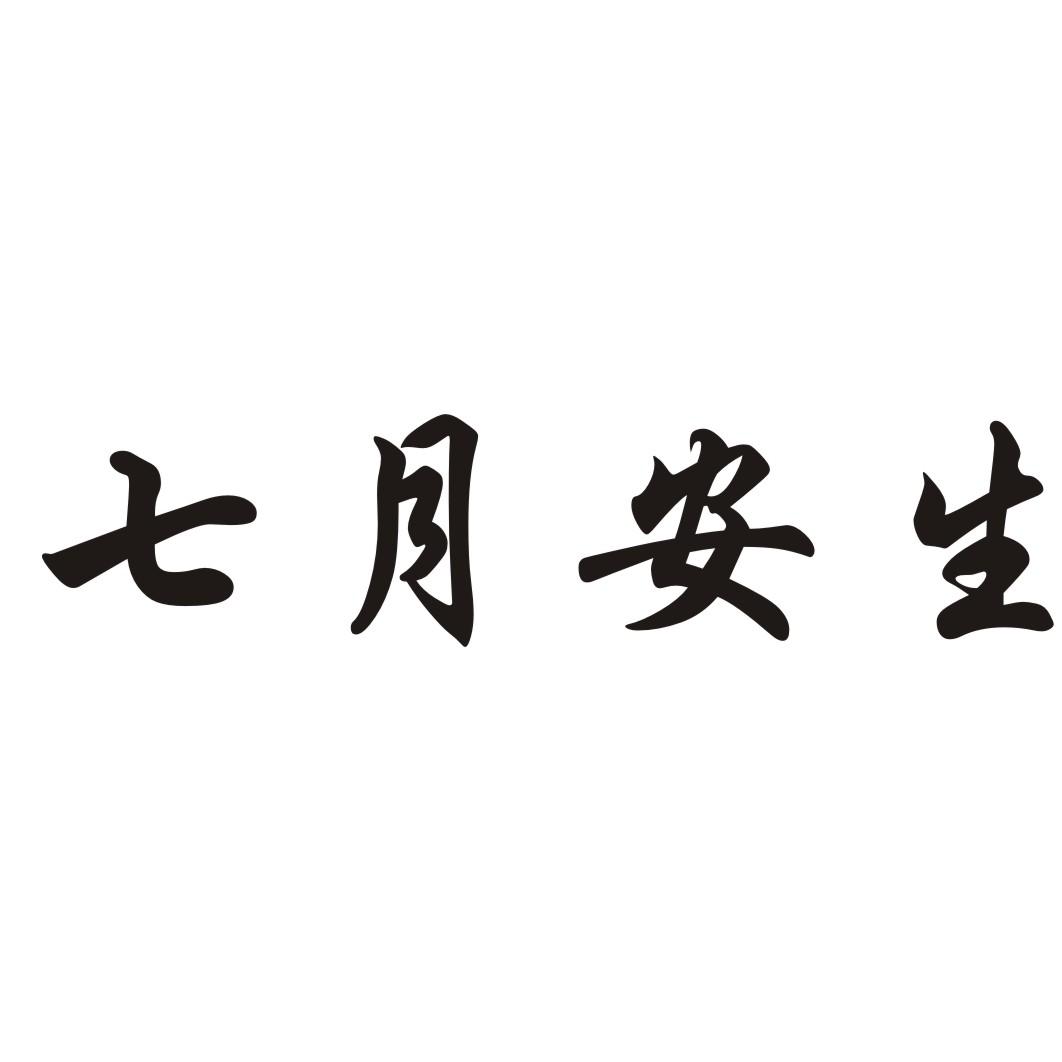 七月安生